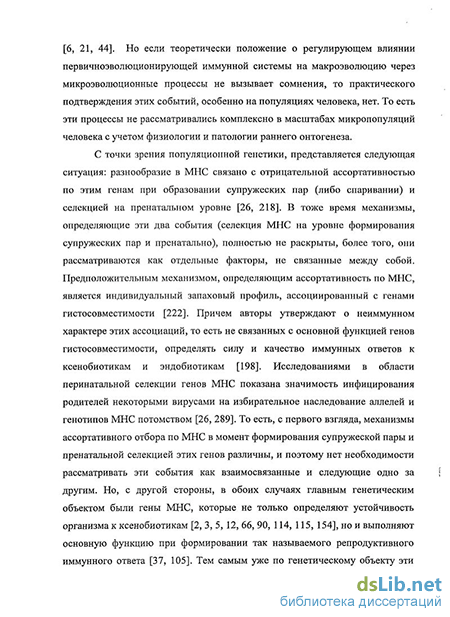 [6, 21, 44]. Но если теоретически положение о регулирующем влиянии первичноэволюционирующей иммунной системы на макроэволюцию через микроэволюционные процессы не вызывает сомнения, то практического подтверждения этих событий, особенно на популяциях человека, нет. То есть эти процессы не рассматривались комплексно в масштабах микропопуляций человека с учетом физиологии и патологии раннего онтогенеза.

С точки зрения популяционной генетики, представляется следующая ситуация: разнообразие в МНС связано с отрицательной ассортативностью по этим генам при образовании супружеских пар (либо спаривании) и селекцией на пренатальном уровне [26, 218]. В тоже время механизмы, определяющие эти два события (селекция МНС на уровне формирования супружеских пар и пренатально), полностью не раскрыты, более того, они рассматриваются как отдельные факторы, не связанные между собой. Предположительным механизмом, определяющим ассортативность по МНС, является индивидуальный запаховый профиль, ассоциированный с генами гистосовместимости [222]. Причем авторы утверждают о неиммунном характере этих ассоциаций, то есть не связанных с основной функцией генов гистосовместимости, определять силу и качество иммунных ответов к ксенобиотикам и эндобиотикам [198]. Исследованиями в области перинатальной селекции генов МНС показана значимость инфицирования родителей некоторыми вирусами на избирательное наследование аллелей и генотипов МНС потомством [26, 289]. То есть, с первого взгляда, механизмы ассортативного отбора по МНС в момент формирования супружеской пары и пренатальной селекцией этих генов различны, и поэтому нет необходимости рассматривать эти события как взаимосвязанные и следующие одно за другим. Но, с другой стороны, в обоих случаях главным генетическим объектом были гены МНС, которые не только определяют устойчивость организма к ксенобиотикам [2, 3, 5, 12, 66, 90, 114, 115, 154], но и выполняют основную функцию при формировании так называемого репродуктивного иммунного ответа [37, 105]. Тем самым уже по генетическому объекту эти

dsLib.net
библиотека диссертаций